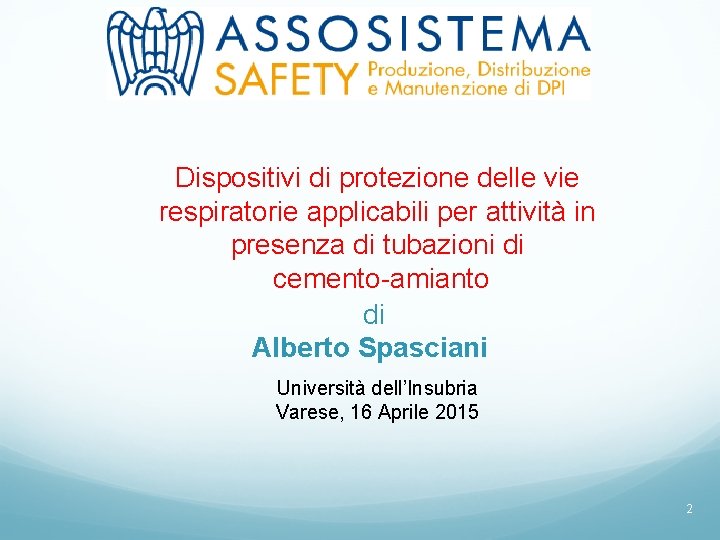 ASSOSISTEMA
SAFETY Produzione, Distribuzione e Manutenzione di DPI

Dispositivi di protezione delle vie respiratorie applicabili per attività in presenza di tubazioni di cemento-amianto

di

Alberto Spasciani

Università dell'Insubria
Varese, 16 Aprile 2015

2